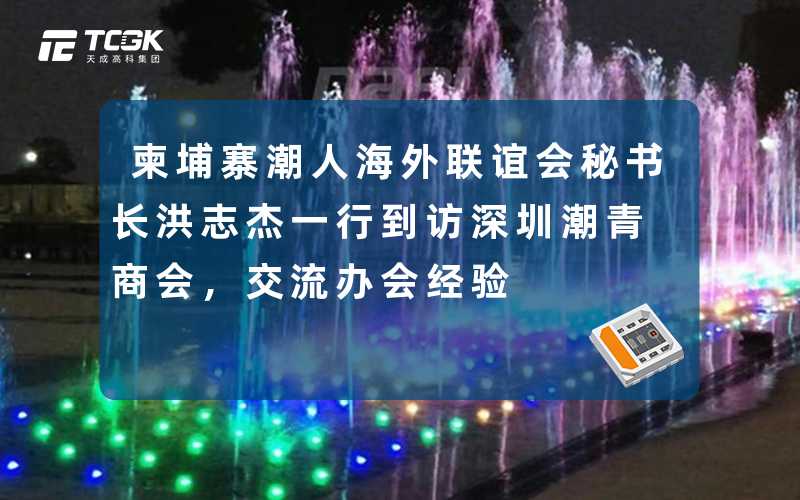 TCGK
天成高科集团

柬埔寨潮人海外联谊会秘书长洪志杰一行到访深圳潮青商会，交流办会经验